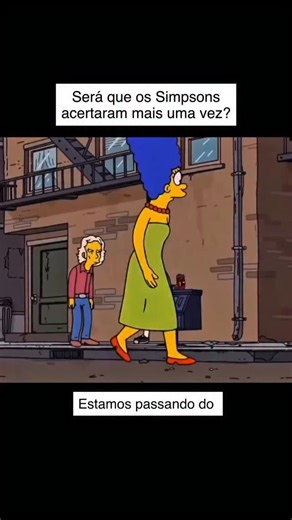 Será que os Simpsons acertaram mais uma vez?

Estamos passando do